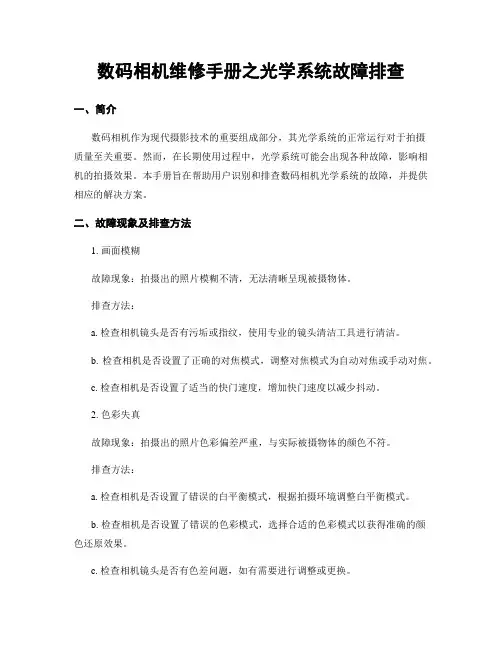 数码相机维修手册之光学系统故障排查

一、简介

数码相机作为现代摄影技术的重要组成部分，其光学系统的正常运行对于拍摄质量至关重要。然而，在长期使用过程中，光学系统可能会出现各种故障，影响相机的拍摄效果。本手册旨在帮助用户识别和排查数码相机光学系统的故障，并提供相应的解决方案。

二、故障现象及排查方法

1. 画面模糊

故障现象：拍摄出的照片模糊不清，无法清晰呈现被摄物体。

排查方法：

a. 检查相机镜头是否有污垢或指纹，使用专业的镜头清洁工具进行清洁。

b. 检查相机是否设置了正确的对焦模式，调整对焦模式为自动对焦或手动对焦。

c. 检查相机是否设置了适当的快门速度，增加快门速度以减少抖动。

2. 色彩失真

故障现象：拍摄出的照片色彩偏差严重，与实际被摄物体的颜色不符。

排查方法：

a. 检查相机是否设置了错误的白平衡模式，根据拍摄环境调整白平衡模式。

b. 检查相机是否设置了错误的色彩模式，选择合适的色彩模式以获得准确的颜色还原效果。

c. 检查相机镜头是否有色差问题，如有需要进行调整或更换。